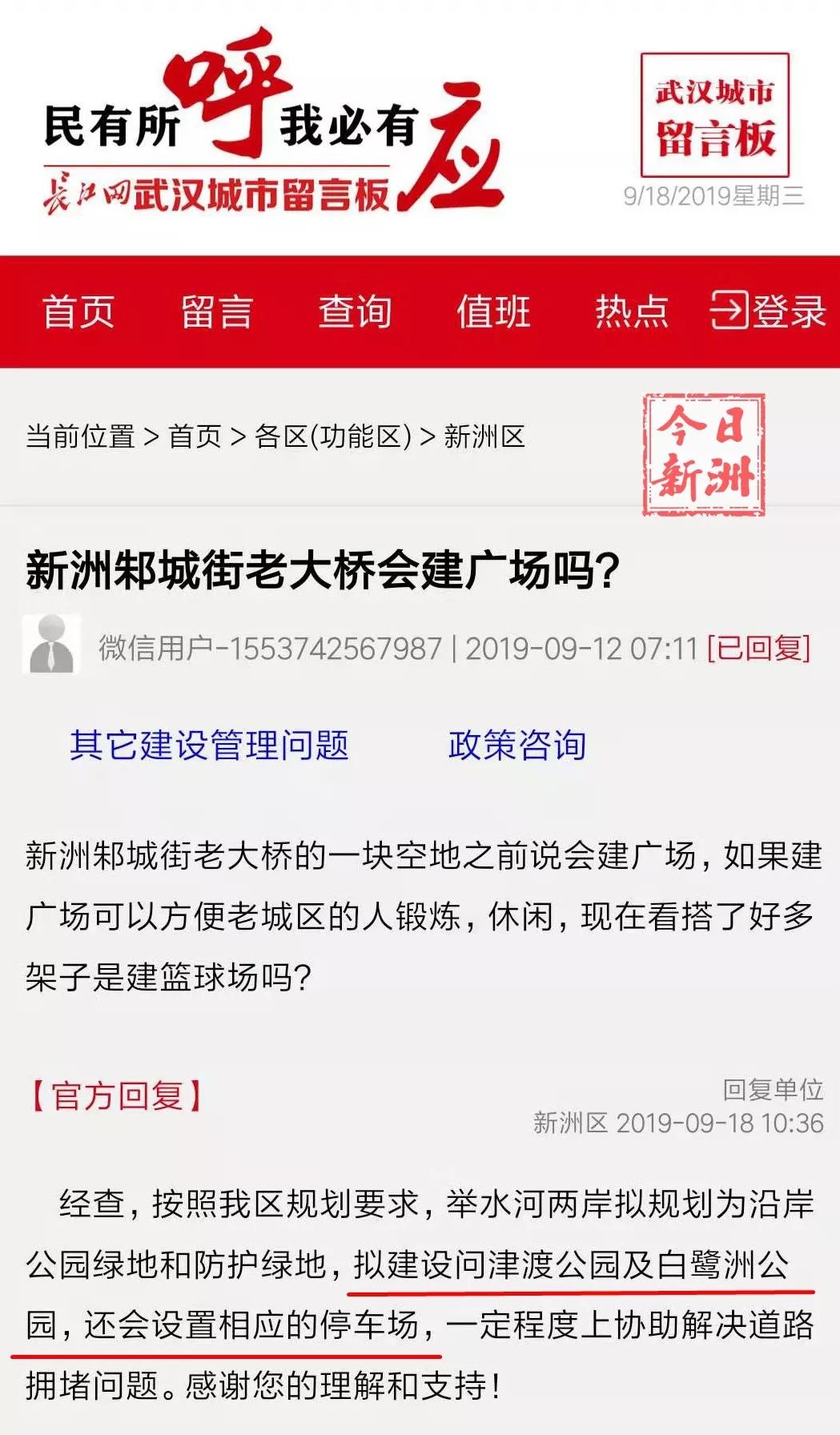 民有所呼我必有应
长江网武汉城市留言板

武汉城市留言板

9/18/2019星期三

首页 留言 查询 值班 热点 登录

当前位置 > 首页 > 各区(功能区) > 新洲区

今日新洲

新洲邾城街老大桥会建广场吗?

微信用户-1553742567987 | 2019-09-12 07:11 [已回复]

其它建设管理问题 政策咨询

新洲邾城街老大桥的一块空地之前说会建广场，如果建广场可以方便老城区的人锻炼，休闲，现在看搭了好多架子是建篮球场吗?

【官方回复】

回复单位
新洲区 2019-09-18 10:36

经查，按照我区规划要求，举水河两岸拟规划为沿岸公园绿地和防护绿地，拟建设问津渡公园及白鹭洲公园，还会设置相应的停车场，一定程度上协助解决道路拥堵问题。感谢您的理解和支持!